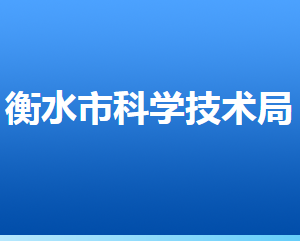 衡水市科学技术局